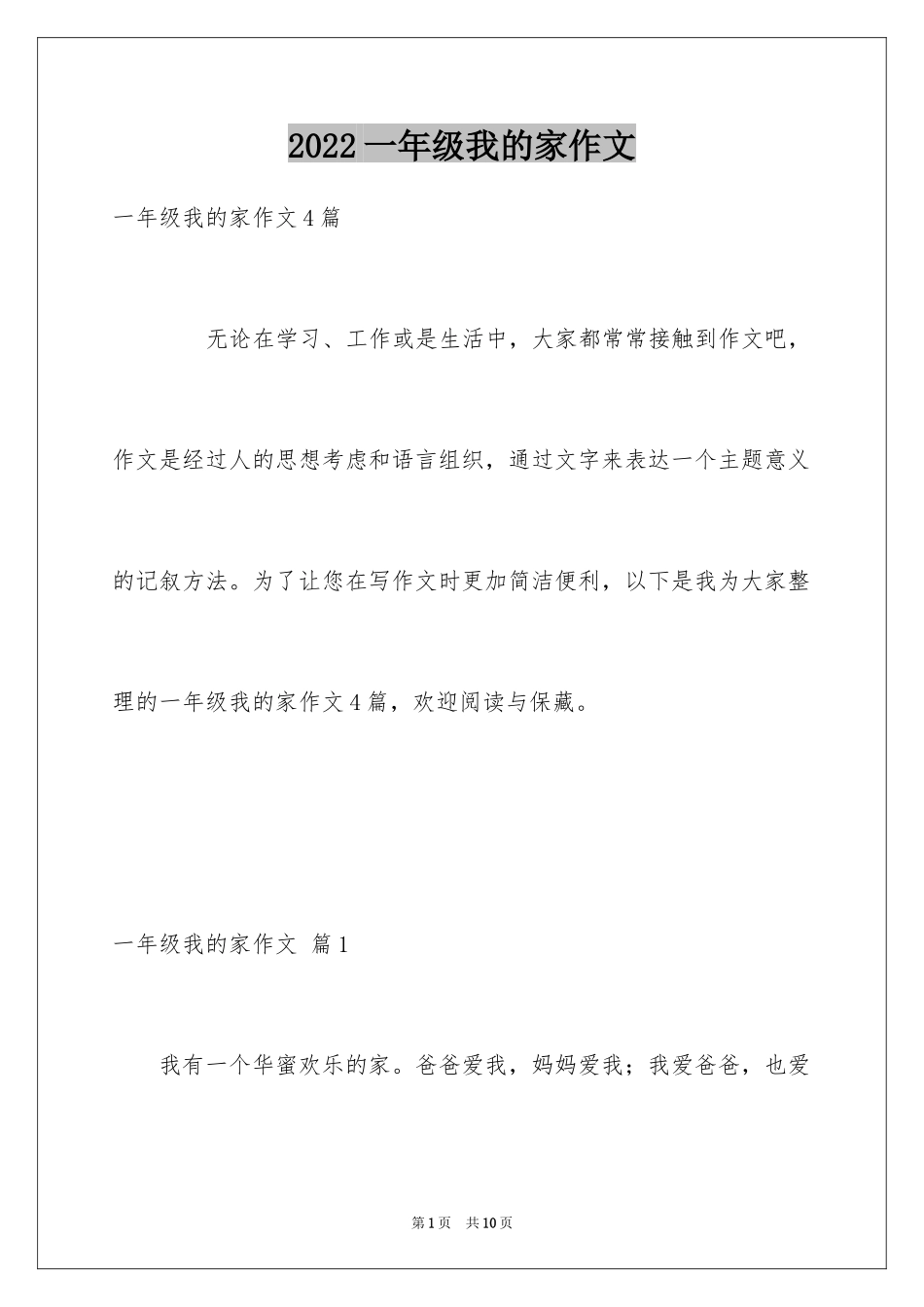 2022 一年级我的家作文

一年级我的家作文 4 篇

无论在学习、工作或是生活中，大家都常常接触到作文吧，作文是经过人的思想考虑和语言组织，通过文字来表达一个主题意义的记叙方法。为了让您在写作文时更加简洁便利，以下是我为大家整理的一年级我的家作文 4 篇，欢迎阅读与保藏。

一年级我的家作文 篇 1

我有一个华蜜欢乐的家。爸爸爱我，妈妈爱我；我爱爸爸，也爱

第 1 页 共 10 页